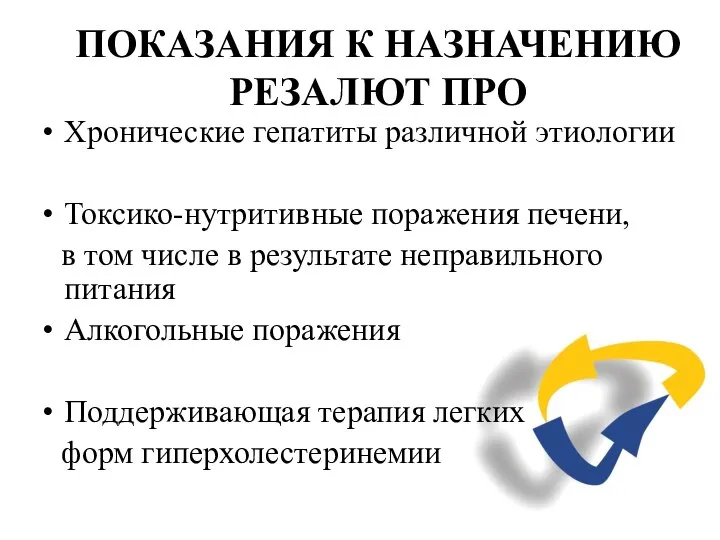 ПОКАЗАНИЯ К НАЗНАЧЕНИЮ РЕЗАЛЮТ ПРО

• Хронические гепатиты различной этиологии

• Токсико-нутритивные поражения печени, в том числе в результате неправильного питания

• Алкогольные поражения

• Поддерживающая терапия легких форм гиперхолестеринемии